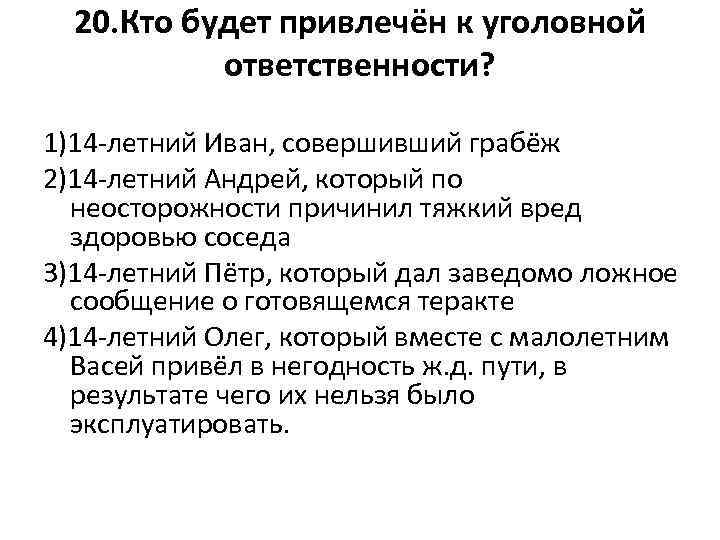 20.Кто будет привлечён к уголовной ответственности?

1)14-летний Иван, совершивший грабёж

2)14-летний Андрей, который по неосторожности причинил тяжкий вред здоровью соседа

3)14-летний Пётр, который дал заведомо ложное сообщение о готовящемся теракте

4)14-летний Олег, который вместе с малолетним Васей привёл в негодность ж.д. пути, в результате чего их нельзя было эксплуатировать.